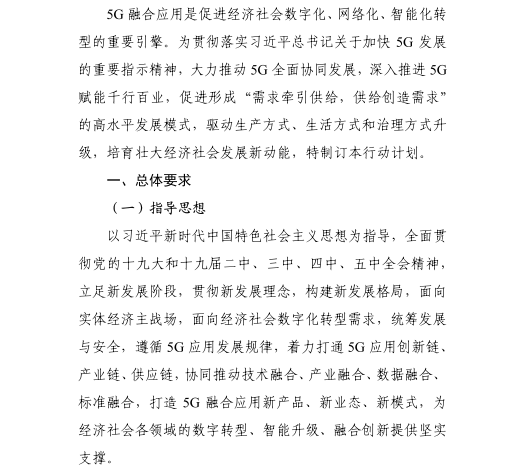 5G 融合应用是促进经济社会数字化、网络化、智能化转型的重要引擎。为贯彻落实习近平总书记关于加快 5G 发展的重要指示精神，大力推动 5G 全面协同发展，深入推进 5G 赋能千行百业，促进形成“需求牵引供给，供给创造需求”的高水平发展模式，驱动生产方式、生活方式和治理方式升级，培育壮大经济社会发展新动能，特制订本行动计划。

一、总体要求

（一）指导思想

以习近平新时代中国特色社会主义思想为指导，全面贯彻党的十九大和十九届二中、三中、四中、五中全会精神，立足新发展阶段，贯彻新发展理念，构建新发展格局，面向实体经济主战场，面向经济社会数字化转型需求，统筹发展与安全，遵循 5G 应用发展规律，着力打通 5G 应用创新链、产业链、供应链，协同推动技术融合、产业融合、数据融合、标准融合，打造 5G 融合应用新产品、新业态、新模式，为经济社会各领域的数字转型、智能升级、融合创新提供坚实支撑。